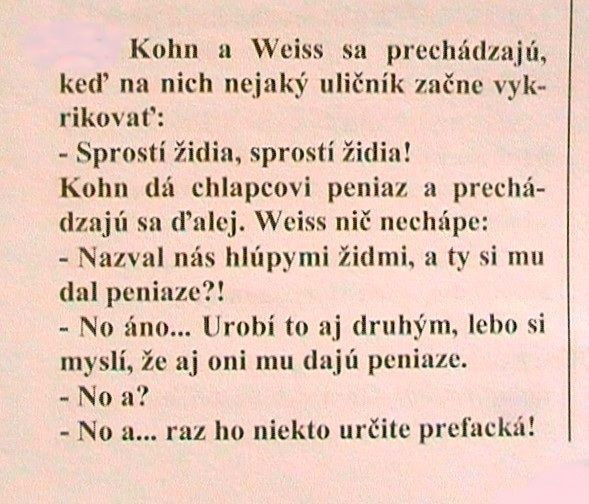 Kohn a Weiss sa prechádzajú, keď na nich nejaký uličník začne vykrikovať:

- Sprostí židia, sprostí židia!

Kohn dá chlapcovi peniaz a prechádzajú sa ďalej. Weiss nič nechápe:

- Nazval nás hlúpymi židmi, a ty si mu dal peniaze?!

- No áno... Urobí to aj druhým, lebo si myslí, že aj oni mu dajú peniaze.

- No a?

- No a... raz ho niekto určite prefacká!